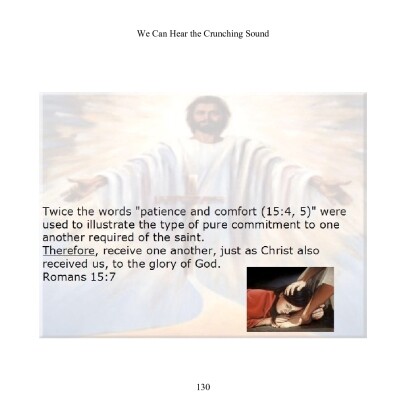 We Can Hear the Crunching Sound

Twice the words "patience and comfort (15:4, 5)" were used to illustrate the type of pure commitment to one another required of the saint.
Therefore, receive one another, just as Christ also received us, to the glory of God.
Romans 15:7

130